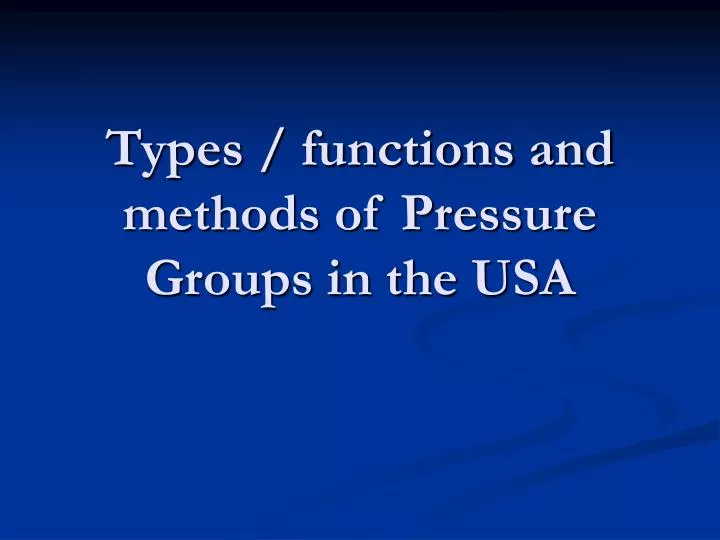 Types / functions and methods of Pressure Groups in the USA